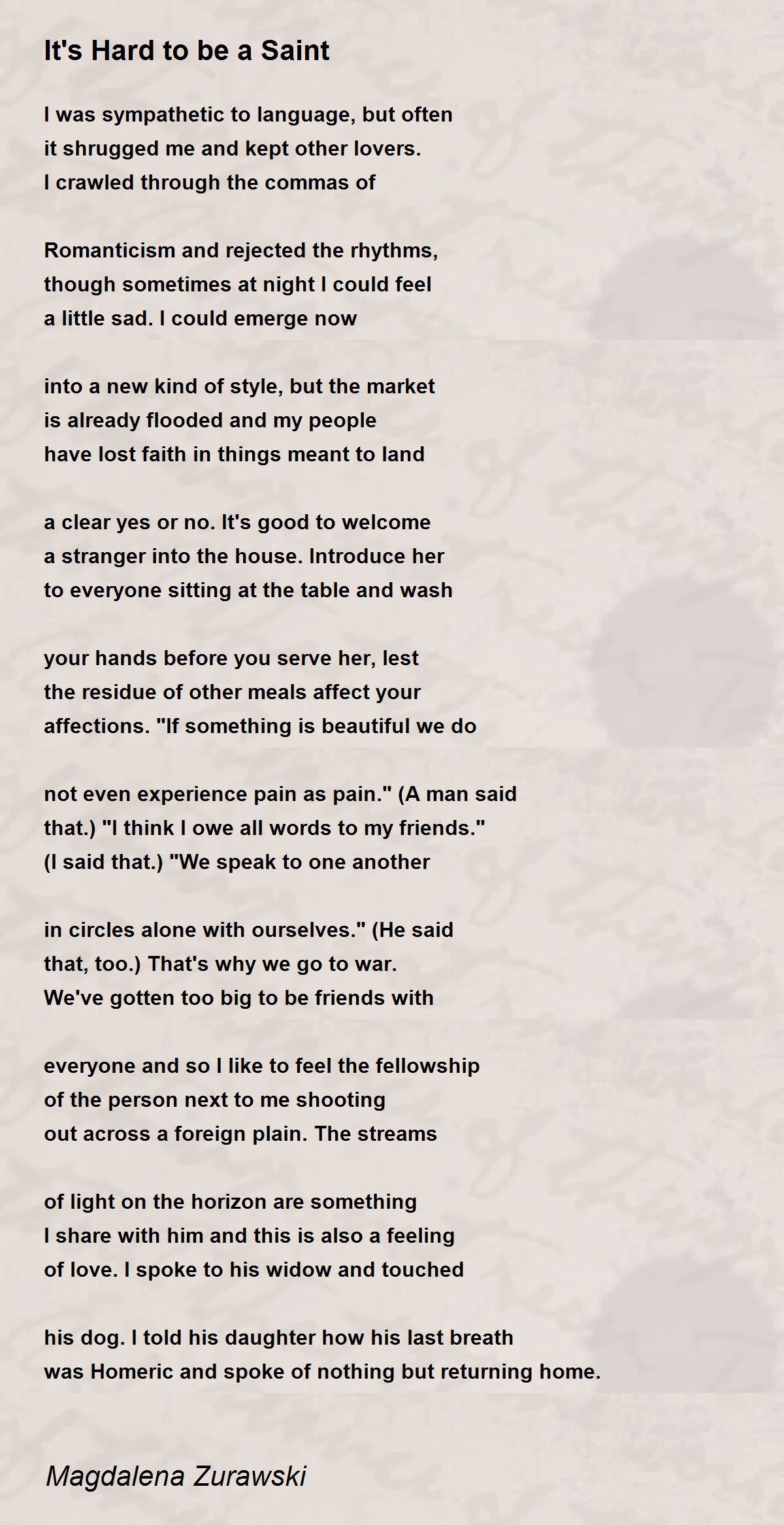 It's Hard to be a Saint

I was sympathetic to language, but often
it shrugged me and kept other lovers.
I crawled through the commas of

Romanticism and rejected the rhythms,
though sometimes at night I could feel
a little sad. I could emerge now

into a new kind of style, but the market
is already flooded and my people
have lost faith in things meant to land

a clear yes or no. It's good to welcome
a stranger into the house. Introduce her
to everyone sitting at the table and wash

your hands before you serve her, lest
the residue of other meals affect your
affections. "If something is beautiful we do

not even experience pain as pain." (A man said
that.) "I think I owe all words to my friends."
(I said that.) "We speak to one another

in circles alone with ourselves." (He said
that, too.) That's why we go to war.
We've gotten too big to be friends with

everyone and so I like to feel the fellowship
of the person next to me shooting
out across a foreign plain. The streams

of light on the horizon are something
I share with him and this is also a feeling
of love. I spoke to his widow and touched

his dog. I told his daughter how his last breath
was Homeric and spoke of nothing but returning home.

Magdalena Zurawski